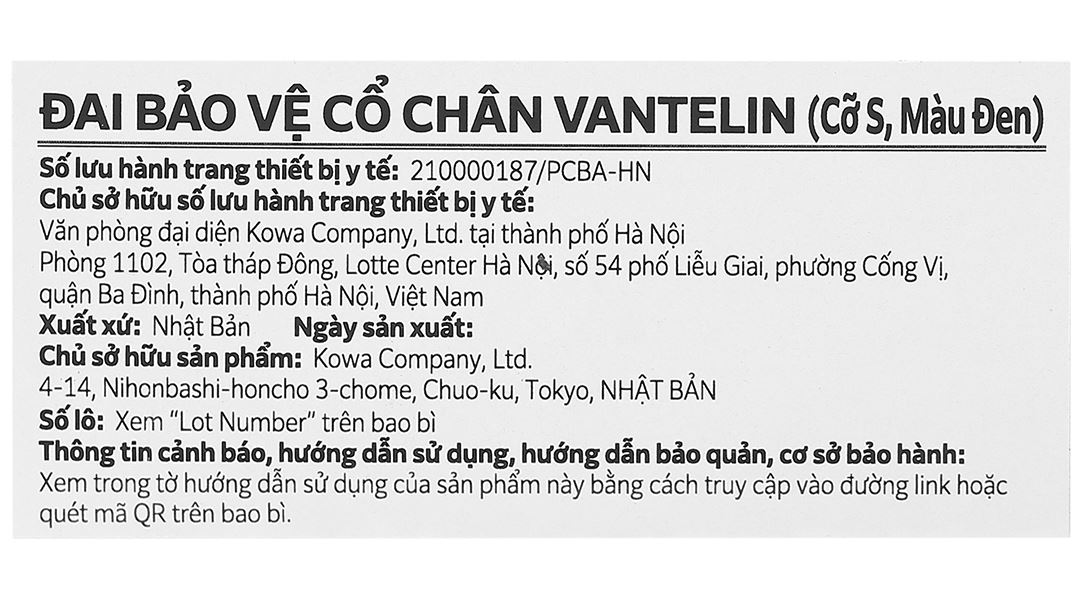 ĐAI BẢO VỆ CỔ CHÂN VANTELIN (Cỡ S, Màu Đen)

Số lưu hành trang thiết bị y tế: 210000187/PCBA-HN
Chủ sở hữu số lưu hành trang thiết bị y tế:
Văn phòng đại diện Kowa Company, Ltd. tại thành phố Hà Nội
Phòng 1102, Tòa tháp Đông, Lotte Center Hà Nội, số 54 phố Liễu Giai, phường Cống Vị, quận Ba Đình, thành phố Hà Nội, Việt Nam
Xuất xứ: Nhật Bản Ngày sản xuất:
Chủ sở hữu sản phẩm: Kowa Company, Ltd.
4-14, Nihonbashi-honcho 3-chome, Chuo-ku, Tokyo, NHẬT BẢN
Số lô: Xem "Lot Number" trên bao bì
Thông tin cảnh báo, hướng dẫn sử dụng, hướng dẫn bảo quản, cơ sở bảo hành:
Xem trong tờ hướng dẫn sử dụng của sản phẩm này bằng cách truy cập vào đường link hoặc quét mã QR trên bao bì.